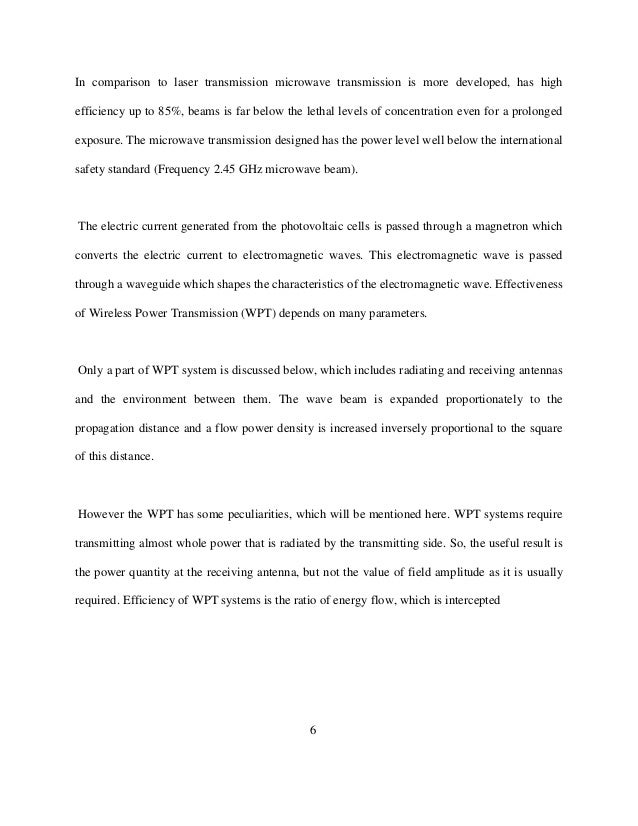 In comparison to laser transmission microwave transmission is more developed, has high efficiency up to 85%, beams is far below the lethal levels of concentration even for a prolonged exposure. The microwave transmission designed has the power level well below the international safety standard (Frequency 2.45 GHz microwave beam).

The electric current generated from the photovoltaic cells is passed through a magnetron which converts the electric current to electromagnetic waves. This electromagnetic wave is passed through a waveguide which shapes the characteristics of the electromagnetic wave. Effectiveness of Wireless Power Transmission (WPT) depends on many parameters.

Only a part of WPT system is discussed below, which includes radiating and receiving antennas and the environment between them. The wave beam is expanded proportionately to the propagation distance and a flow power density is increased inversely proportional to the square of this distance.

However the WPT has some peculiarities, which will be mentioned here. WPT systems require transmitting almost whole power that is radiated by the transmitting side. So, the useful result is the power quantity at the receiving antenna, but not the value of field amplitude as it is usually required. Efficiency of WPT systems is the ratio of energy flow, which is intercepted

6